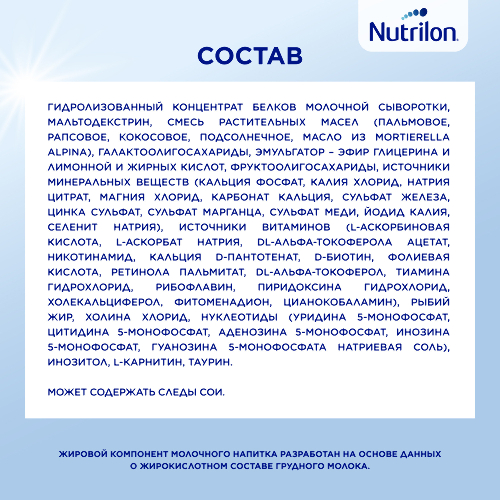 Nutrilon

СОСТАВ

ГИДРОЛИЗОВАННЫЙ КОНЦЕНТРАТ БЕЛКОВ МОЛОЧНОЙ СЫВОРОТКИ, МАЛЬТОДЕКСТРИН, СМЕСЬ РАСТИТЕЛЬНЫХ МАСЕЛ (ПАЛЬМОВОЕ, РАПСОВОЕ, КОКОСОВОЕ, ПОДСОЛНЕЧНОЕ, МАСЛО ИЗ MORTIERELLA ALPINA), ГАЛАКТООЛИГОСАХАРИДЫ, ЭМУЛЬГАТОР – ЭФИР ГЛИЦЕРИНА И ЛИМОННОЙ И ЖИРНЫХ КИСЛОТ, ФРУКТООЛИГОСАХАРИДЫ, ИСТОЧНИКИ МИНЕРАЛЬНЫХ ВЕЩЕСТВ (КАЛЬЦИЯ ФОСФАТ, КАЛИЯ ХЛОРИД, НАТРИЯ ЦИТРАТ, МАГНИЯ ХЛОРИД, КАРБОНАТ КАЛЬЦИЯ, СУЛЬФАТ ЖЕЛЕЗА, ЦИНКА СУЛЬФАТ, СУЛЬФАТ МАРГАНЦА, СУЛЬФАТ МЕДИ, ЙОДИД КАЛИЯ, СЕЛЕНИТ НАТРИЯ), ИСТОЧНИКИ ВИТАМИНОВ (L-АСКОРБИНОВАЯ КИСЛОТА, L-АСКОРБАТ НАТРИЯ, DL-АЛЬФА-ТОКОФЕРОЛА АЦЕТАТ, НИКОТИНАМИД, КАЛЬЦИЯ D-ПАНТОТЕНАТ, D-БИОТИН, ФОЛИЕВАЯ КИСЛОТА, РЕТИНОЛА ПАЛЬМИТАТ, DL-АЛЬФА-ТОКОФЕРОЛ, ТИАМИНА ГИДРОХЛОРИД, РИБОФЛАВИН, ПИРИДОКСИНА ГИДРОХЛОРИД, ХОЛЕКАЛЬЦИФЕРОЛ, ФИТОМЕНАДИОН, ЦИАНОКОБАЛАМИН), РЫБИЙ ЖИР, ХОЛИНА ХЛОРИД, НУКЛЕОТИДЫ (УРИДИНА 5-МОНОФОСФАТ, ЦИТИДИНА 5-МОНОФОСФАТ, АДЕНОЗИНА 5-МОНОФОСФАТ, ИНОЗИНА 5-МОНОФОСФАТ, ГУАНОЗИНА 5-МОНОФОСФАТА НАТРИЕВАЯ СОЛЬ), ИНОЗИТОЛ, L-КАРНИТИН, ТАУРИН.

МОЖЕТ СОДЕРЖАТЬ СЛЕДЫ СОИ.

ЖИРОВОЙ КОМПОНЕНТ МОЛОЧНОГО НАПИТКА РАЗРАБОТАН НА ОСНОВЕ ДАННЫХ О ЖИРОКИСЛОТНОМ СОСТАВЕ ГРУДНОГО МОЛОКА.